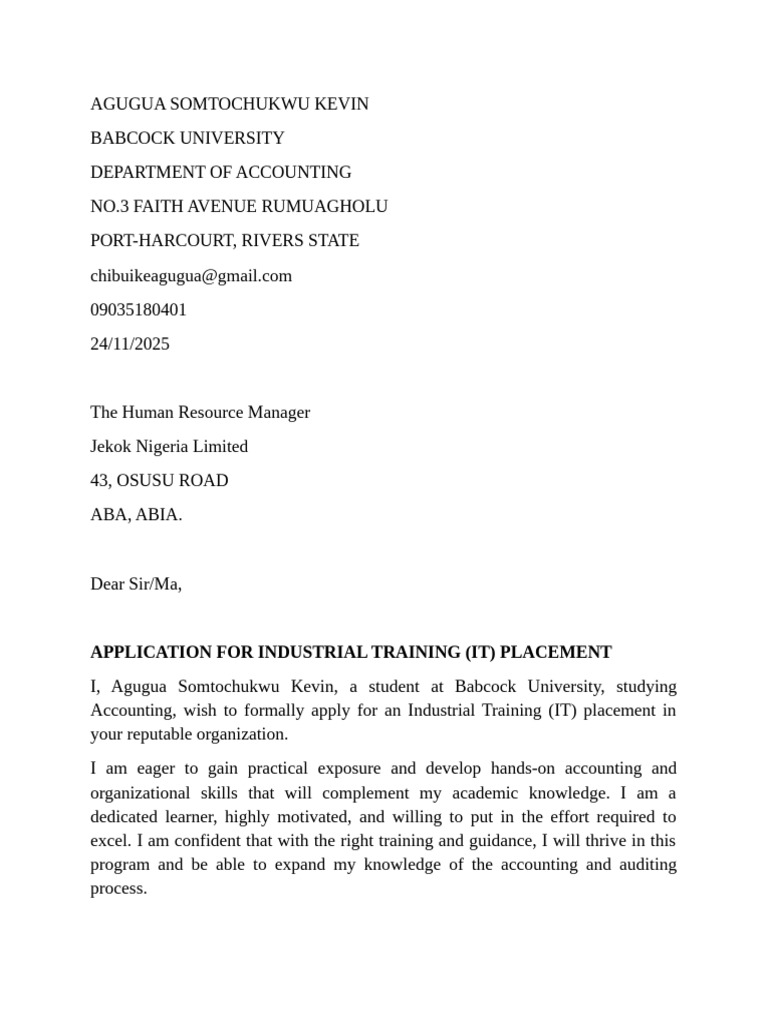 AGUGUA SOMTOCHUKWU KEVIN
BABCOCK UNIVERSITY
DEPARTMENT OF ACCOUNTING
NO.3 FAITH AVENUE RUMUAGHOLU
PORT-HARCOURT, RIVERS STATE
chibuikeagugua@gmail.com
09035180401
24/11/2025

The Human Resource Manager
Jekok Nigeria Limited
43, OSUSU ROAD
ABA, ABIA.

Dear Sir/Ma,

APPLICATION FOR INDUSTRIAL TRAINING (IT) PLACEMENT

I, Agugua Somtochukwu Kevin, a student at Babcock University, studying Accounting, wish to formally apply for an Industrial Training (IT) placement in your reputable organization.

I am eager to gain practical exposure and develop hands-on accounting and organizational skills that will complement my academic knowledge. I am a dedicated learner, highly motivated, and willing to put in the effort required to excel. I am confident that with the right training and guidance, I will thrive in this program and be able to expand my knowledge of the accounting and auditing process.